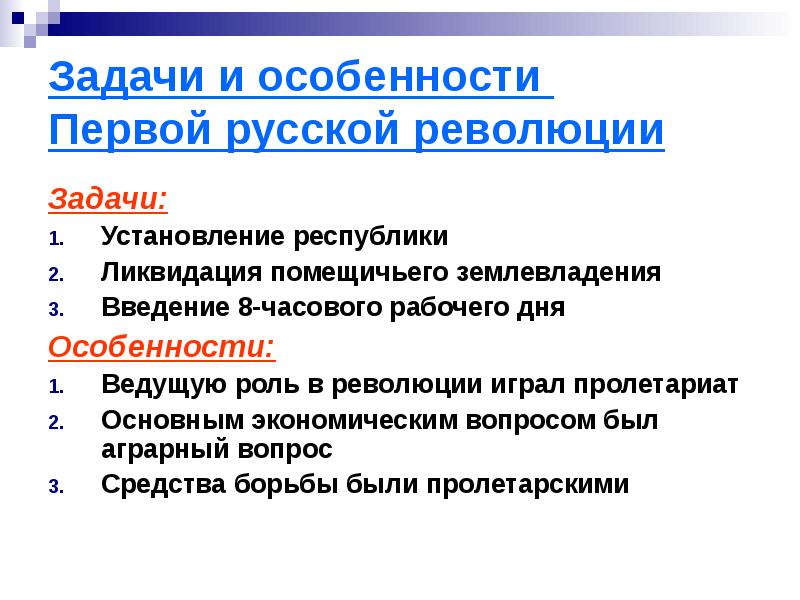 Задачи и особенности Первой русской революции

Задачи:

1. Установление республики
2. Ликвидация помещичьего землевладения
3. Введение 8-часового рабочего дня

Особенности:

1. Ведущую роль в революции играл пролетариат
2. Основным экономическим вопросом был аграрный вопрос
3. Средства борьбы были пролетарскими